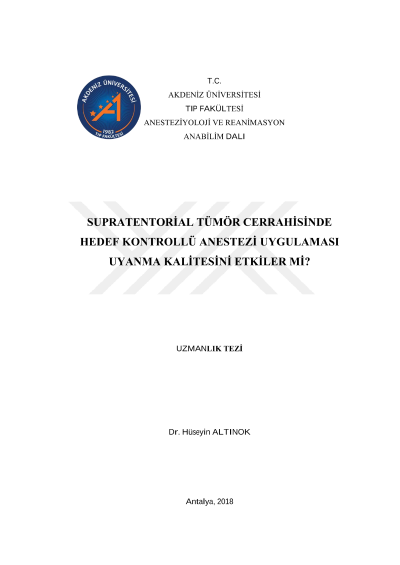 AKDENİZ ÜNİVERSİTESİ
1982
TIP FAKÜLTESİ

T.C.
AKDENİZ ÜNİVERSİTESİ
TIP FAKÜLTESİ
ANESTEZİYOLOJİ VE REANİMASYON
ANABİLİM DALI

SUPRATENTORİAL TÜMÖR CERRAHİSİNDE HEDEF KONTROLLÜ ANESTEZİ UYGULAMASI UYANMA KALİTESİNİ ETKİLER Mİ?

UZMANLIK TEZİ

Dr. Hüseyin ALTINOK

Antalya, 2018